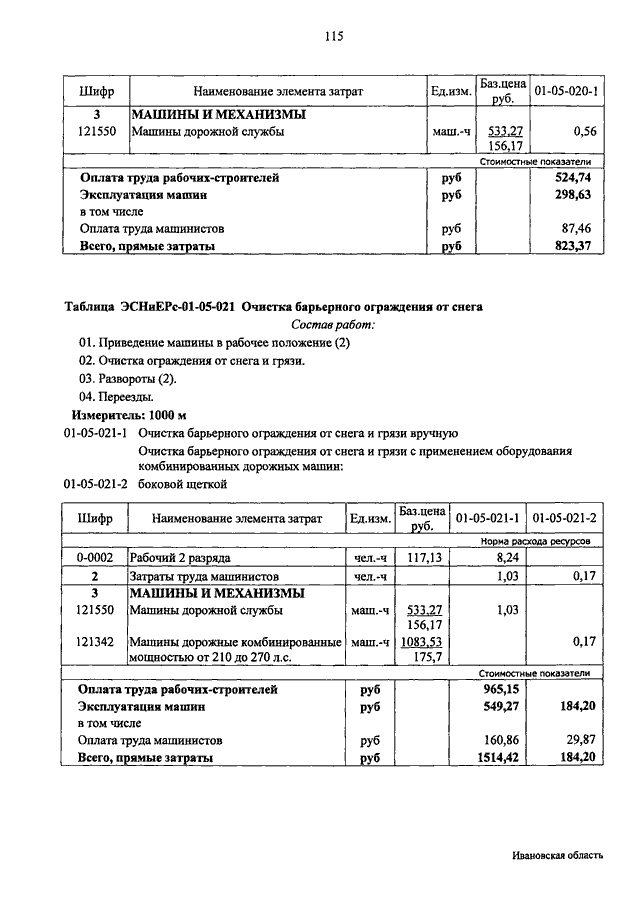 115

| Шифр | Наименование элемента затрат | Ед.изм. | Баз.цена руб. | 01-05-020-1 |
|---|---|---|---|---|
| 3 | МАШИНЫ И МЕХАНИЗМЫ | | | |
| 121550 | Машины дорожной службы | маш.-ч | 533,27 156,17 | 0,56 |
| | | | | Стоимостные показатели |
| | Оплата труда рабочих-строителей | руб | | 524,74 |
| | Эксплуатация машин | руб | | 298,63 |
| | в том числе | | | |
| | Оплата труда машинистов | руб | | 87,46 |
| | Всего, прямые затраты | руб | | 823,37 |

Таблица ЭСНиЕРс-01-05-021 Очистка барьерного ограждения от снега

Состав работ:

01. Приведение машины в рабочее положение (2)
02. Очистка ограждения от снега и грязи.
03. Развороты (2).
04. Переезды.

Измеритель: 1000 м

01-05-021-1 Очистка барьерного ограждения от снега и грязи вручную

Очистка барьерного ограждения от снега и грязи с применением оборудования комбинированных дорожных машин:

01-05-021-2 боковой щеткой

| Шифр | Наименование элемента затрат | Ед.изм. | Баз.цена руб. | 01-05-021-1 | 01-05-021-2 |
|---|---|---|---|---|---|
| | | | | | Норма расхода ресурсов |
| 0-0002 | Рабочий 2 разряда | чел.-ч | 117,13 | 8,24 | |
| 2 | Затраты труда машинистов | чел.-ч | | 1,03 | 0,17 |
| 3 | МАШИНЫ И МЕХАНИЗМЫ | | | | |
| 121550 | Машины дорожной службы | маш.-ч | 533,27 156,17 | 1,03 | |
| 121342 | Машины дорожные комбинированные мощностью от 210 до 270 л.с. | маш.-ч | 1083,53 175,7 | | 0,17 |
| | | | | | Стоимостные показатели |
| | Оплата труда рабочих-строителей | руб | | 965,15 | |
| | Эксплуатация машин | руб | | 549,27 | 184,20 |
| | в том числе | | | | |
| | Оплата труда машинистов | руб | | 160,86 | 29,87 |
| | Всего, прямые затраты | руб | | 1514,42 | 184,20 |

Ивановская область